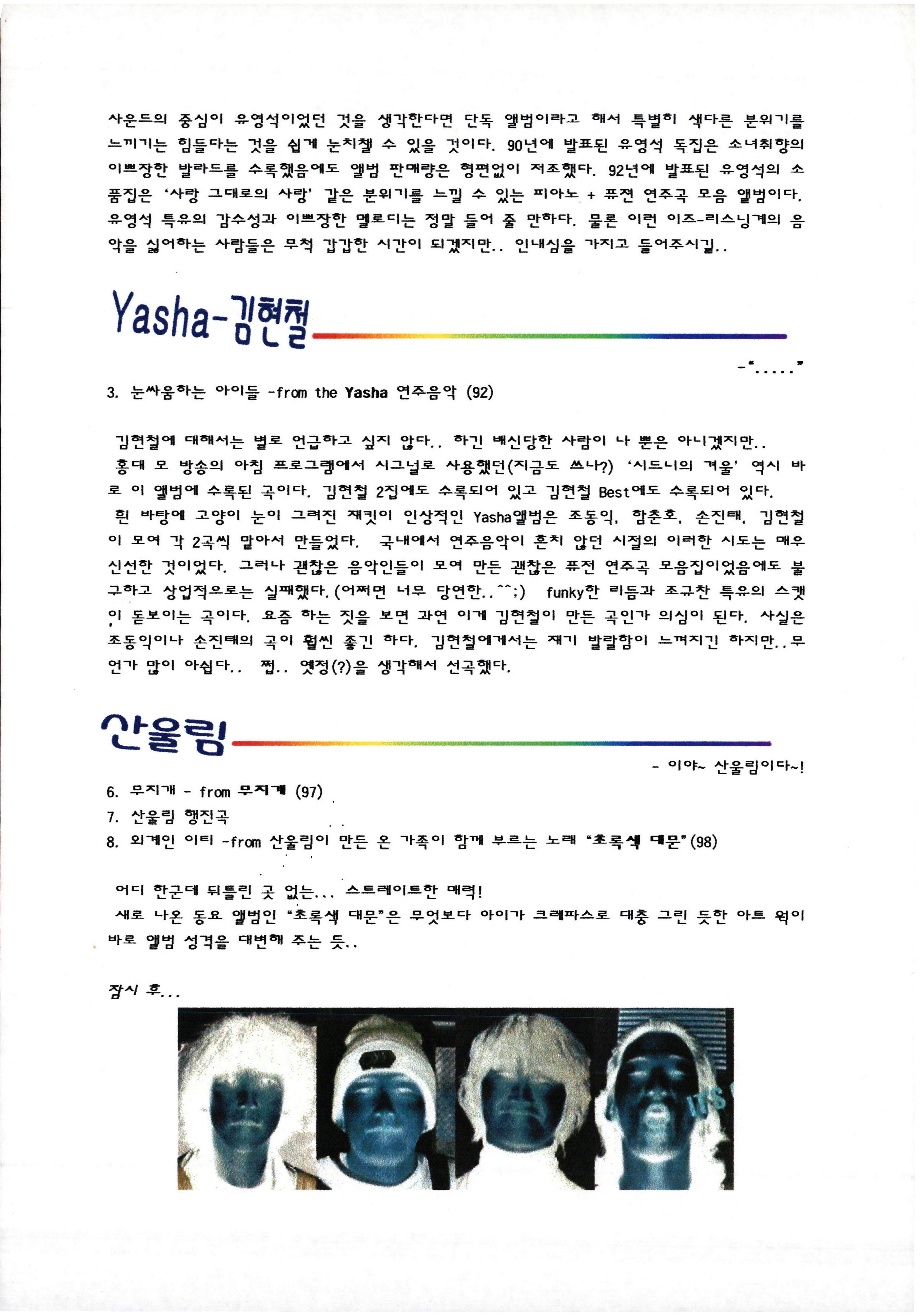 사운드의 중심이 유영석이었던 것을 생각한다면 단독 앨범이라고 해서 특별히 색다른 분위기를 느끼기는 힘들다는 것을 쉽게 눈치챌 수 있을 것이다. 90년에 발표된 유영석 독집은 소녀취향의 이쁘장한 발라드를 수록했음에도 앨범 판매량은 형편없이 저조했다. 92년에 발표된 유영석의 소품집은 '사랑 그대로의 사랑' 같은 분위기를 느낄 수 있는 피아노 + 퓨전 연주곡 모음 앨범이다. 유영석 특유의 감수성과 이쁘장한 멜로디는 정말 들어 줄 만하다. 물론 이런 이즈-리스닝계의 음악을 싫어하는 사람들은 무척 갑갑한 시간이 되겠지만.. 인내심을 가지고 들어주시길..

Yasha-김현철

-"....."

3. 눈싸움하는 아이들 -from the Yasha 연주음악 (92)

김현철에 대해서는 별로 언급하고 싶지 않다.. 하긴 배신당한 사람이 나 뿐은 아니겠지만..
홍대 모 방송의 아침 프로그램에서 시그널로 사용했던(지금도 쓰나?) '시드니의 겨울' 역시 바로 이 앨범에 수록된 곡이다. 김현철 2집에도 수록되어 있고 김현철 Best에도 수록되어 있다.
흰 바탕에 고양이 눈이 그려진 재킷이 인상적인 Yasha앨범은 조동익, 함춘호, 손진태, 김현철이 모여 각 2곡씩 맡아서 만들었다. 국내에서 연주음악이 흔치 않던 시절의 이러한 시도는 매우 신선한 것이었다. 그러나 괜찮은 음악인들이 모여 만든 괜찮은 퓨전 연주곡 모음집이었음에도 불구하고 상업적으로는 실패했다.(어쩌면 너무 당연한..^^;) funky한 리듬과 조규찬 특유의 스캣이 돋보이는 곡이다. 요즘 하는 짓을 보면 과연 이게 김현철이 만든 곡인가 의심이 된다. 사실은 조동익이나 손진태의 곡이 훨씬 좋긴 하다. 김현철에게서는 재기 발랄함이 느껴지긴 하지만..무언가 많이 아쉽다.. 쩝.. 옛정(?)을 생각해서 선곡했다.

산울림

- 이야~ 산울림이다~!

6. 무지개 - from 무지개 (97)
7. 산울림 행진곡
8. 외계인 이티 -from 산울림이 만든 온 가족이 함께 부르는 노래 "초록색 대문"(98)

어디 한군데 뒤틀린 곳 없는... 스트레이트한 매력!
새로 나온 동요 앨범인 "초록색 대문"은 무엇보다 아이가 크레파스로 대충 그린 듯한 아트 웍이 바로 앨범 성격을 대변해 주는 듯..

잠시 후...